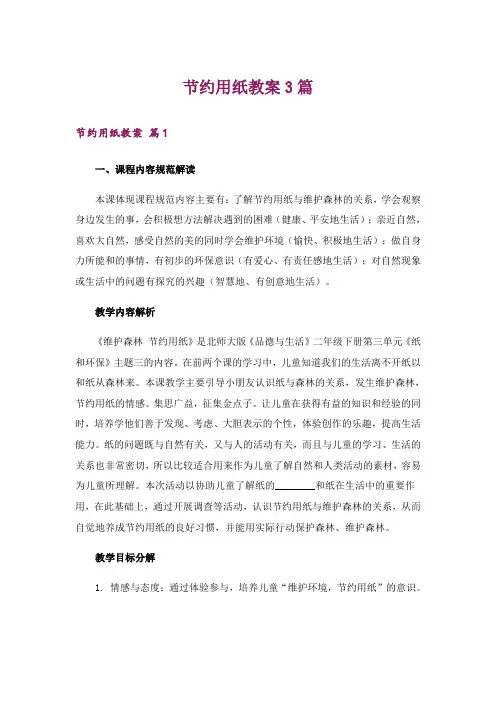 节约用纸教案3篇

节约用纸教案 篇1

一、课程内容规范解读

本课体现课程规范内容主要有：了解节约用纸与维护森林的关系，学会观察身边发生的事，会积极想方法解决遇到的困难（健康、平安地生活）；亲近自然，喜欢大自然，感受自然的美的同时学会维护环境（愉快、积极地生活）；做自身力所能和的事情，有初步的环保意识（有爱心、有责任感地生活）；对自然现象或生活中的问题有探究的兴趣（智慧地、有创意地生活）。

教学内容解析

《维护森林 节约用纸》是北师大版《品德与生活》二年级下册第三单元《纸和环保》主题三的内容。在前两个课的学习中，儿童知道我们的生活离不开纸以和纸从森林来。本课教学主要引导小朋友认识纸与森林的关系，发生维护森林，节约用纸的情感。集思广益，征集金点子。让儿童在获得有益的知识和经验的同时，培养学他们善于发现、考虑、大胆表示的个性，体验创作的乐趣，提高生活能力。纸的问题既与自然有关，又与人的活动有关，而且与儿童的学习、生活的关系也非常密切，所以比较适合用来作为儿童了解自然和人类活动的素材，容易为儿童所理解。本次活动以协助儿童了解纸的________和纸在生活中的重要作用，在此基础上，通过开展调查等活动，认识节约用纸与维护森林的关系，从而自觉地养成节约用纸的良好习惯，并能用实际行动保护森林、维护森林。

教学目标分解

1. 情感与态度：通过体验参与，培养儿童“维护环境，节约用纸”的意识。